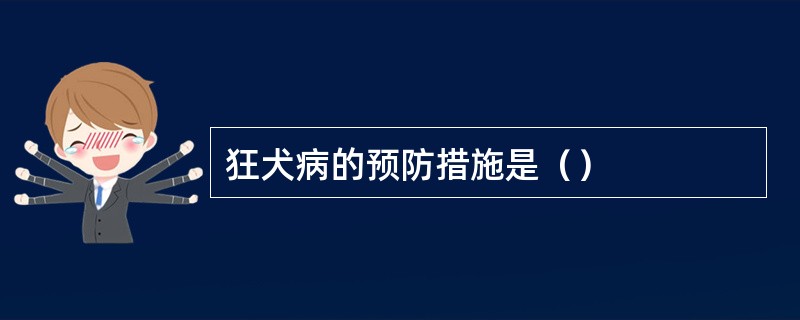 狂犬病的预防措施是（）